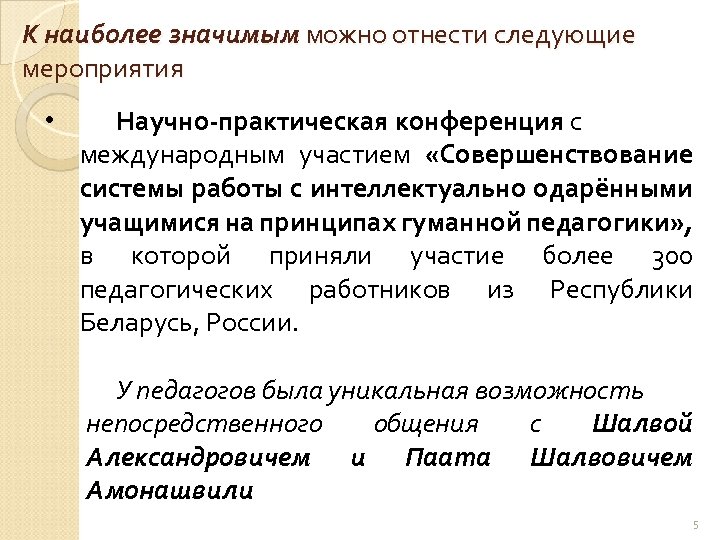 К наиболее значимым можно отнести следующие мероприятия

• Научно-практическая конференция с международным участием «Совершенствование системы работы с интеллектуально одарёнными учащимися на принципах гуманной педагогики», в которой приняли участие более 300 педагогических работников из Республики Беларусь, России.

У педагогов была уникальная возможность непосредственного общения с Шалвой Александровичем и Паата Шалвовичем Амонашвили

5